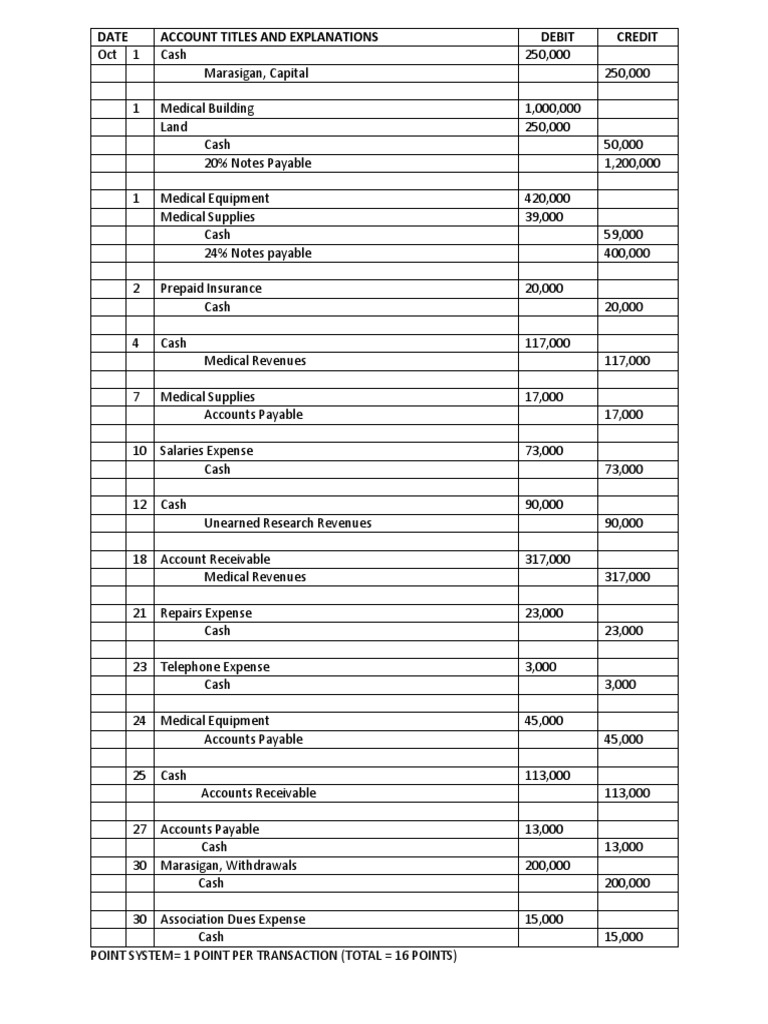 | DATE | | ACCOUNT TITLES AND EXPLANATIONS | DEBIT | CREDIT |
|---|---|---|---|---|
| Oct | 1 | Cash | 250,000 | |
| | | Marasigan, Capital | | 250,000 |
| | | | | |
| | 1 | Medical Building | 1,000,000 | |
| | | Land | 250,000 | |
| | | Cash | | 50,000 |
| | | 20% Notes Payable | | 1,200,000 |
| | | | | |
| | 1 | Medical Equipment | 420,000 | |
| | | Medical Supplies | 39,000 | |
| | | Cash | | 59,000 |
| | | 24% Notes payable | | 400,000 |
| | | | | |
| | 2 | Prepaid Insurance | 20,000 | |
| | | Cash | | 20,000 |
| | | | | |
| | 4 | Cash | 117,000 | |
| | | Medical Revenues | | 117,000 |
| | | | | |
| | 7 | Medical Supplies | 17,000 | |
| | | Accounts Payable | | 17,000 |
| | | | | |
| | 10 | Salaries Expense | 73,000 | |
| | | Cash | | 73,000 |
| | | | | |
| | 12 | Cash | 90,000 | |
| | | Unearned Research Revenues | | 90,000 |
| | | | | |
| | 18 | Account Receivable | 317,000 | |
| | | Medical Revenues | | 317,000 |
| | | | | |
| | 21 | Repairs Expense | 23,000 | |
| | | Cash | | 23,000 |
| | | | | |
| | 23 | Telephone Expense | 3,000 | |
| | | Cash | | 3,000 |
| | | | | |
| | 24 | Medical Equipment | 45,000 | |
| | | Accounts Payable | | 45,000 |
| | | | | |
| | 25 | Cash | 113,000 | |
| | | Accounts Receivable | | 113,000 |
| | | | | |
| | 27 | Accounts Payable | 13,000 | |
| | | Cash | | 13,000 |
| | 30 | Marasigan, Withdrawals | 200,000 | |
| | | Cash | | 200,000 |
| | | | | |
| | 30 | Association Dues Expense | 15,000 | |
| | | Cash | | 15,000 |

POINT SYSTEM= 1 POINT PER TRANSACTION (TOTAL = 16 POINTS)